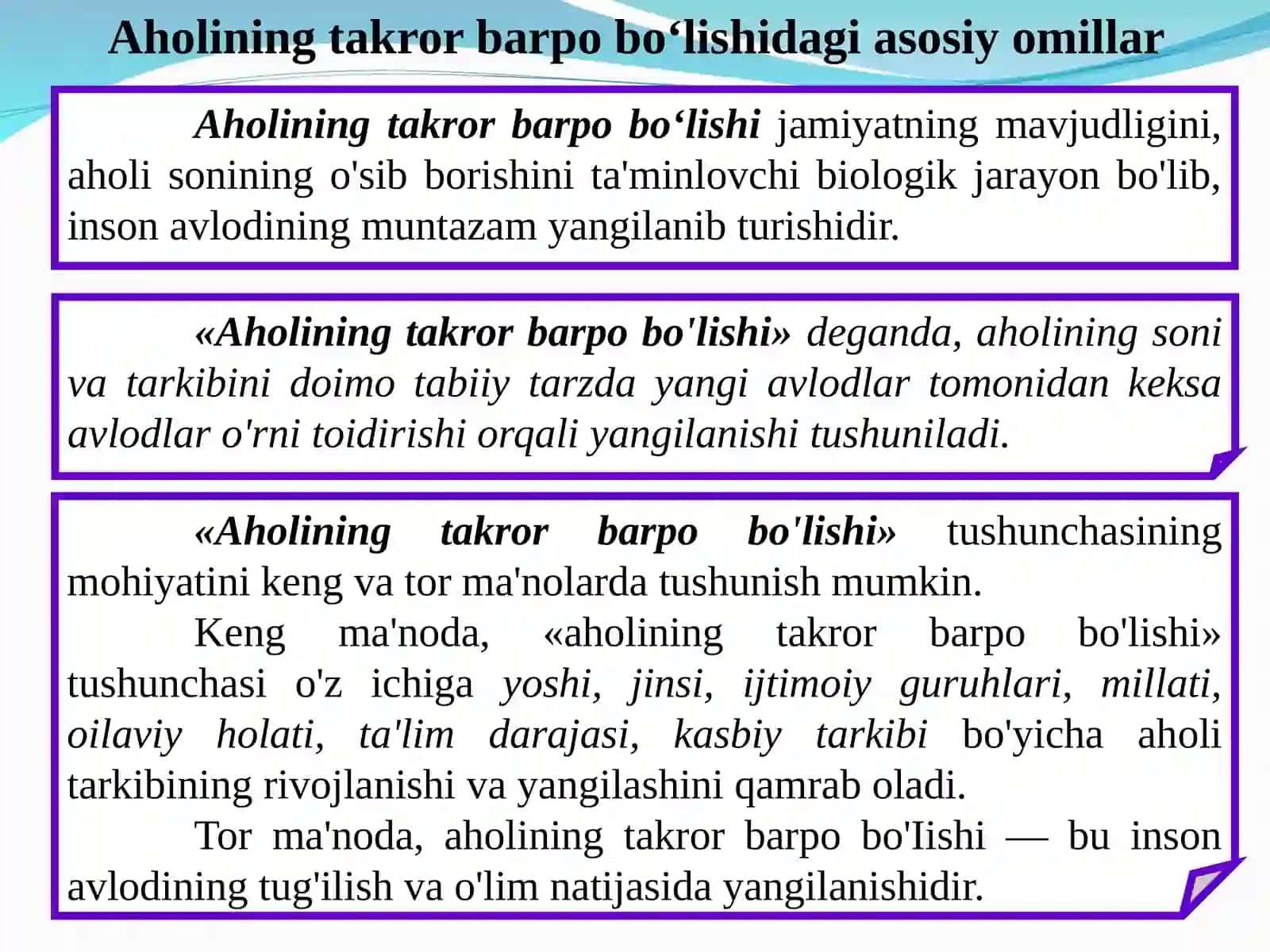 Aholining takror barpo bo‘lishidagi asosiy omillar

Aholining takror barpo bo‘lishi jamiyatning mavjudligini, aholi sonining o'sib borishini ta'minlovchi biologik jarayon bo'lib, inson avlodining muntazam yangilanib turishidir.

«Aholining takror barpo bo'lishi» deganda, aholining soni va tarkibini doimo tabiiy tarzda yangi avlodlar tomonidan keksa avlodlar o'rni toidirishi orqali yangilanishi tushuniladi.

«Aholining takror barpo bo'lishi» tushunchasining mohiyatini keng va tor ma'nolarda tushunish mumkin.

Keng ma'noda, «aholining takror barpo bo'lishi» tushunchasi o'z ichiga yoshi, jinsi, ijtimoiy guruhlari, millati, oilaviy holati, ta'lim darajasi, kasbiy tarkibi bo'yicha aholi tarkibining rivojlanishi va yangilashini qamrab oladi.

Tor ma'noda, aholining takror barpo bo'Iishi — bu inson avlodining tug'ilish va o'lim natijasida yangilanishidir.